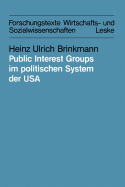 Forschungstexte Wirtschafts- und Sozialwissenschaften Leske

Heinz Ulrich Brinkmann
Public Interest Groups im politischen System der USA